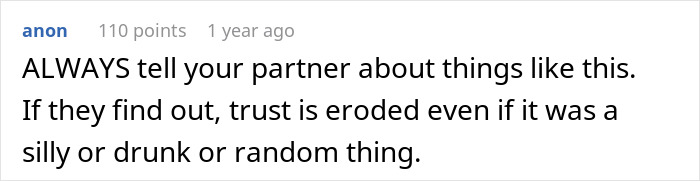 anon 110 points 1 year ago

ALWAYS tell your partner about things like this. If they find out, trust is eroded even if it was a silly or drunk or random thing.